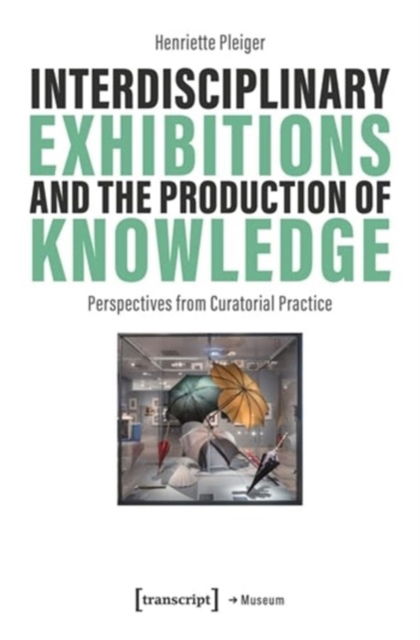 Henriette Pleiger

INTERDISCIPLINARY EXHIBITIONS AND THE PRODUCTION OF KNOWLEDGE

Perspectives from Curatorial Practice

[transcript] → Museum